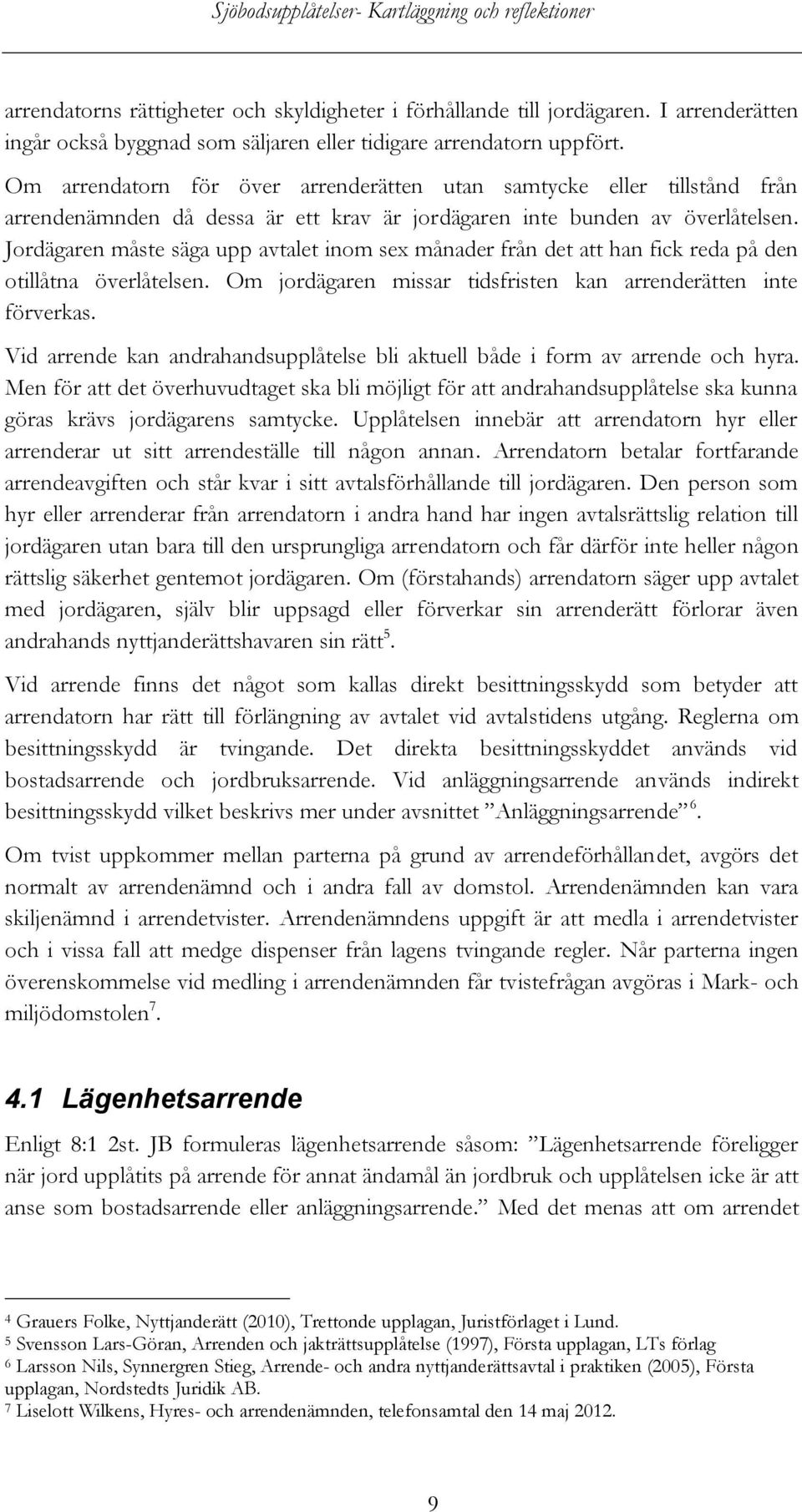 Sjöbodsupplåtelser- Kartläggning och reflektioner

arrendatorns rättigheter och skyldigheter i förhållande till jordägaren. I arrenderätten ingår också byggnad som säljaren eller tidigare arrendatorn uppfört. Om arrendatorn för över arrenderätten utan samtycke eller tillstånd från arrendenämnden då dessa är ett krav är jordägaren inte bunden av överlåtelsen. Jordägaren måste säga upp avtalet inom sex månader från det att han fick reda på den otillåtna överlåtelsen. Om jordägaren missar tidsfristen kan arrenderätten inte förverkas.

Vid arrende kan andrahandsupplåtelse bli aktuell både i form av arrende och hyra. Men för att det överhuvudtaget ska bli möjligt för att andrahandsupplåtelse ska kunna göras krävs jordägarens samtycke. Upplåtelsen innebär att arrendatorn hyr eller arrenderar ut sitt arrendeställe till någon annan. Arrendatorn betalar fortfarande arrendeavgiften och står kvar i sitt avtalsförhållande till jordägaren. Den person som hyr eller arrenderar från arrendatorn i andra hand har ingen avtalsrättslig relation till jordägaren utan bara till den ursprungliga arrendatorn och får därför inte heller någon rättslig säkerhet gentemot jordägaren. Om (förstahands) arrendatorn säger upp avtalet med jordägaren, själv blir uppsagd eller förverkar sin arrenderätt förlorar även andrahands nyttjanderättshavaren sin rätt$^5$.

Vid arrende finns det något som kallas direkt besittningsskydd som betyder att arrendatorn har rätt till förlängning av avtalet vid avtalstidens utgång. Reglerna om besittningsskydd är tvingande. Det direkta besittningsskyddet används vid bostadsarrende och jordbruksarrende. Vid anläggningsarrende används indirekt besittningsskydd vilket beskrivs mer under avsnittet ”Anläggningsarrende”$^6$.

Om tvist uppkommer mellan parterna på grund av arrendeförhållandet, avgörs det normalt av arrendenämnd och i andra fall av domstol. Arrendenämnden kan vara skiljenämnd i arrendetvister. Arrendenämndens uppgift är att medla i arrendetvister och i vissa fall att medge dispenser från lagens tvingande regler. Når parterna ingen överenskommelse vid medling i arrendenämnden får tvistefrågan avgöras i Mark- och miljödomstolen$^7$.

4.1 Lägenhetsarrende

Enligt 8:1 2st. JB formuleras lägenhetsarrende såsom: ”Lägenhetsarrende föreligger när jord upplåtits på arrende för annat ändamål än jordbruk och upplåtelsen icke är att anse som bostadsarrende eller anläggningsarrende.” Med det menas att om arrendet

$^4$ Grauers Folke, Nyttjanderätt (2010), Trettonde upplagan, Juristförlaget i Lund.
$^5$ Svensson Lars-Göran, Arrenden och jakträttsupplåtelse (1997), Första upplagan, LTs förlag
$^6$ Larsson Nils, Synnergren Stieg, Arrende- och andra nyttjanderättsavtal i praktiken (2005), Första upplagan, Nordstedts Juridik AB.
$^7$ Liselott Wilkens, Hyres- och arrendenämnden, telefonsamtal den 14 maj 2012.

9